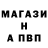 МАГАЗИ
Н
А ПВП